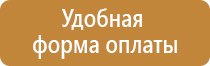 Удобная
форма оплаты